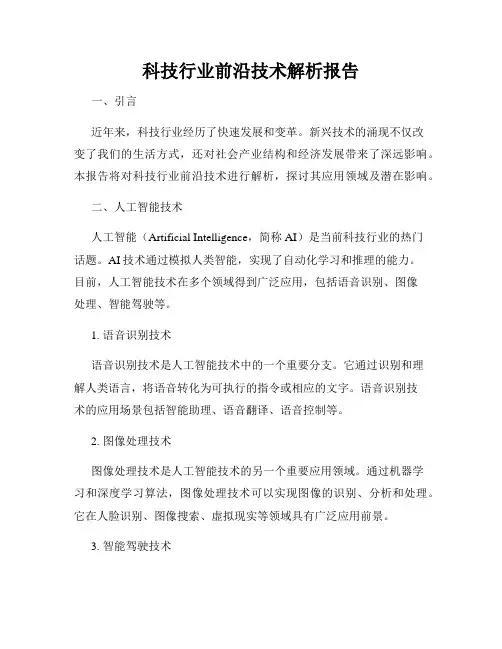 科技行业前沿技术解析报告

一、引言

近年来，科技行业经历了快速发展和变革。新兴技术的涌现不仅改变了我们的生活方式，还对社会产业结构和经济发展带来了深远影响。本报告将对科技行业前沿技术进行解析，探讨其应用领域及潜在影响。

二、人工智能技术

人工智能（Artificial Intelligence，简称 AI）是当前科技行业的热门话题。AI 技术通过模拟人类智能，实现了自动化学习和推理的能力。目前，人工智能技术在多个领域得到广泛应用，包括语音识别、图像处理、智能驾驶等。

1. 语音识别技术

语音识别技术是人工智能技术中的一个重要分支。它通过识别和理解人类语言，将语音转化为可执行的指令或相应的文字。语音识别技术的应用场景包括智能助理、语音翻译、语音控制等。

2. 图像处理技术

图像处理技术是人工智能技术的另一个重要应用领域。通过机器学习和深度学习算法，图像处理技术可以实现图像的识别、分析和处理。它在人脸识别、图像搜索、虚拟现实等领域具有广泛应用前景。

3. 智能驾驶技术